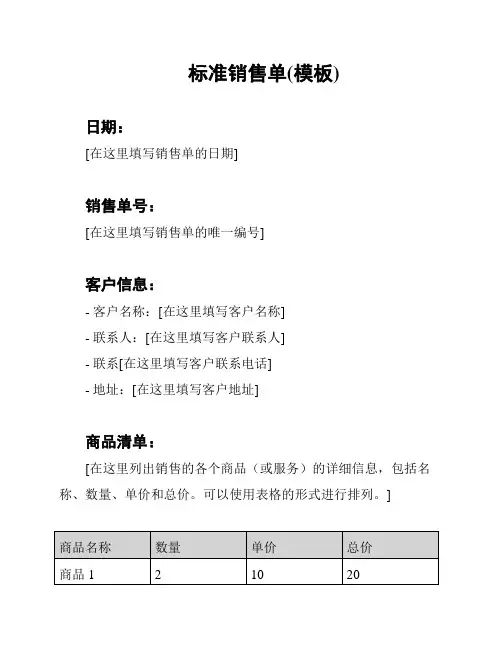 标准销售单(模板)

日期：

[在这里填写销售单的日期]

销售单号：

[在这里填写销售单的唯一编号]

客户信息：

- 客户名称：[在这里填写客户名称]

- 联系人：[在这里填写客户联系人]

- 联系[在这里填写客户联系电话]

- 地址：[在这里填写客户地址]

商品清单：

[在这里列出销售的各个商品（或服务）的详细信息，包括名称、数量、单价和总价。可以使用表格的形式进行排列。]

| 商品名称 | 数量 | 单价 | 总价 |
|---|---|---|---|
| 商品 1 | 2 | 10 | 20 |